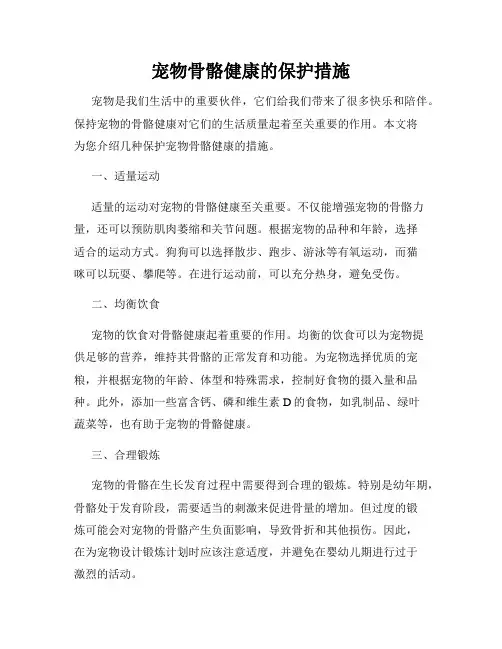 宠物骨骼健康的保护措施

宠物是我们生活中的重要伙伴，它们给我们带来了很多快乐和陪伴。保持宠物的骨骼健康对它们的生活质量起着至关重要的作用。本文将为您介绍几种保护宠物骨骼健康的措施。

一、适量运动

适量的运动对宠物的骨骼健康至关重要。不仅能增强宠物的骨骼力量，还可以预防肌肉萎缩和关节问题。根据宠物的品种和年龄，选择适合的运动方式。狗狗可以选择散步、跑步、游泳等有氧运动，而猫咪可以玩耍、攀爬等。在进行运动前，可以充分热身，避免受伤。

二、均衡饮食

宠物的饮食对骨骼健康起着重要的作用。均衡的饮食可以为宠物提供足够的营养，维持其骨骼的正常发育和功能。为宠物选择优质的宠粮，并根据宠物的年龄、体型和特殊需求，控制好食物的摄入量和品种。此外，添加一些富含钙、磷和维生素 D 的食物，如乳制品、绿叶蔬菜等，也有助于宠物的骨骼健康。

三、合理锻炼

宠物的骨骼在生长发育过程中需要得到合理的锻炼。特别是幼年期，骨骼处于发育阶段，需要适当的刺激来促进骨量的增加。但过度的锻炼可能会对宠物的骨骼产生负面影响，导致骨折和其他损伤。因此，在为宠物设计锻炼计划时应该注意适度，并避免在婴幼儿期进行过于激烈的活动。